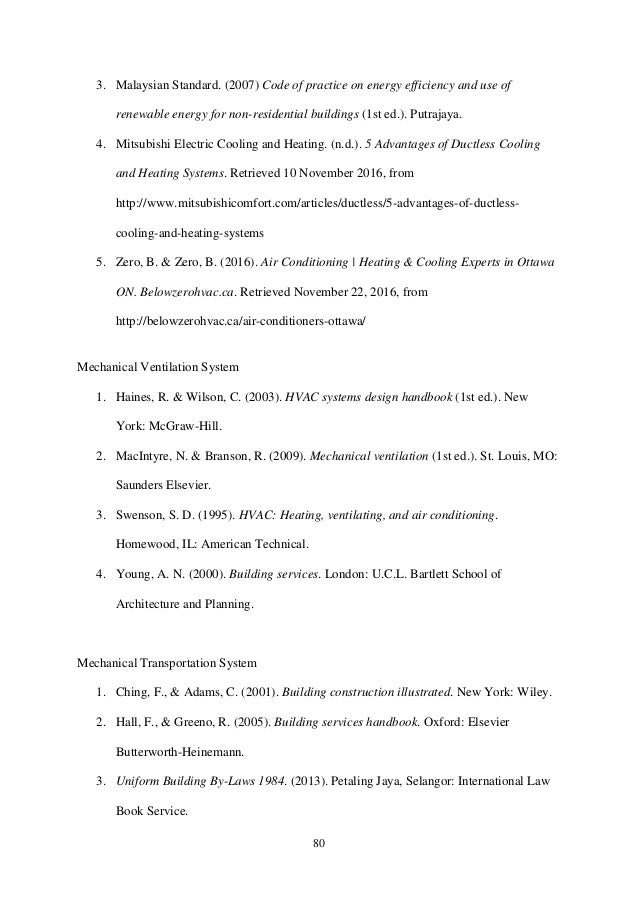 3. Malaysian Standard. (2007) Code of practice on energy efficiency and use of renewable energy for non-residential buildings (1st ed.). Putrajaya.

4. Mitsubishi Electric Cooling and Heating. (n.d.). 5 Advantages of Ductless Cooling and Heating Systems. Retrieved 10 November 2016, from http://www.mitsubishicomfort.com/articles/ductless/5-advantages-of-ductless-cooling-and-heating-systems

5. Zero, B. & Zero, B. (2016). Air Conditioning | Heating & Cooling Experts in Ottawa ON. Belowzerohvac.ca. Retrieved November 22, 2016, from http://belowzerohvac.ca/air-conditioners-ottawa/

Mechanical Ventilation System

1. Haines, R. & Wilson, C. (2003). HVAC systems design handbook (1st ed.). New York: McGraw-Hill.

2. MacIntyre, N. & Branson, R. (2009). Mechanical ventilation (1st ed.). St. Louis, MO: Saunders Elsevier.

3. Swenson, S. D. (1995). HVAC: Heating, ventilating, and air conditioning. Homewood, IL: American Technical.

4. Young, A. N. (2000). Building services. London: U.C.L. Bartlett School of Architecture and Planning.

Mechanical Transportation System

1. Ching, F., & Adams, C. (2001). Building construction illustrated. New York: Wiley.

2. Hall, F., & Greeno, R. (2005). Building services handbook. Oxford: Elsevier Butterworth-Heinemann.

3. Uniform Building By-Laws 1984. (2013). Petaling Jaya, Selangor: International Law Book Service.

80